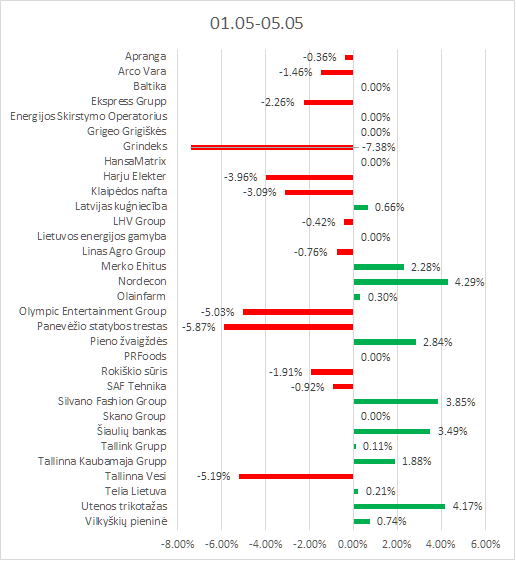 01.05-05.05

Apranga -0.36%
Arco Vara -1.46%
Baltika 0.00%
Ekspress Grupp -2.26%
Energijos Skirstymo Operatorius 0.00%
Grigeo Grigiškės 0.00%
Grindeks -7.38%
HansaMatrix 0.00%
Harju Elekter -3.96%
Klaipėdos nafta -3.09%
Latvijas kuģniecība 0.66%
LHV Group -0.42%
Lietuvos energijos gamyba 0.00%
Linas Agro Group -0.76%
Merko Ehitus 2.28%
Nordecon 4.29%
Olainfarm 0.30%
Olympic Entertainment Group -5.03%
Panevėžio statybos trestas -5.87%
Pieno žvaigždės 2.84%
PRFoods 0.00%
Rokiškio sūris -1.91%
SAF Tehnika -0.92%
Silvano Fashion Group 3.85%
Skano Group 0.00%
Šiaulių bankas 3.49%
Tallink Grupp 0.11%
Tallinna Kaubamaja Grupp 1.88%
Tallinna Vesi -5.19%
Telia Lietuva 0.21%
Utenos trikotažas 4.17%
Vilkyškių pieninė 0.74%

-8.00% -6.00% -4.00% -2.00% 0.00% 2.00% 4.00% 6.00%